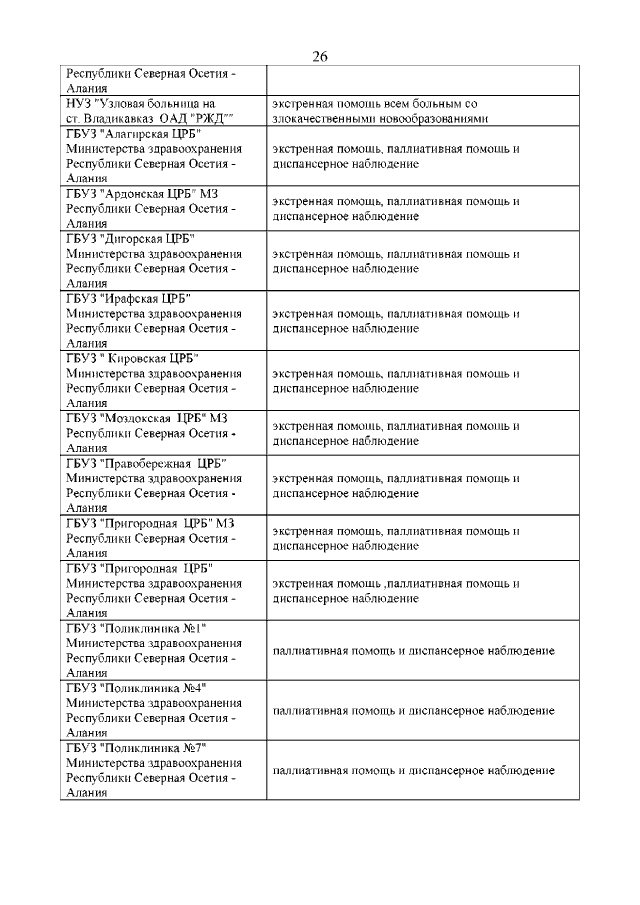 26

| | |
|---|---|
| Республики Северная Осетия - Алания | |
| НУЗ "Узловая больница на ст. Владикавказ ОАД "РЖД"" | экстренная помощь всем больным со злокачественными новообразованиями |
| ГБУЗ "Алагирская ЦРБ" Министерства здравоохранения Республики Северная Осетия - Алания | экстренная помощь, паллиативная помощь и диспансерное наблюдение |
| ГБУЗ "Ардонская ЦРБ" МЗ Республики Северная Осетия - Алания | экстренная помощь, паллиативная помощь и диспансерное наблюдение |
| ГБУЗ "Дигорская ЦРБ" Министерства здравоохранения Республики Северная Осетия - Алания | экстренная помощь, паллиативная помощь и диспансерное наблюдение |
| ГБУЗ "Ирафская ЦРБ" Министерства здравоохранения Республики Северная Осетия - Алания | экстренная помощь, паллиативная помощь и диспансерное наблюдение |
| ГБУЗ " Кировская ЦРБ" Министерства здравоохранения Республики Северная Осетия - Алания | экстренная помощь, паллиативная помощь и диспансерное наблюдение |
| ГБУЗ "Моздокская ЦРБ" МЗ Республики Северная Осетия - Алания | экстренная помощь, паллиативная помощь и диспансерное наблюдение |
| ГБУЗ "Правобережная ЦРБ" Министерства здравоохранения Республики Северная Осетия - Алания | экстренная помощь, паллиативная помощь и диспансерное наблюдение |
| ГБУЗ "Пригородная ЦРБ" МЗ Республики Северная Осетия - Алания | экстренная помощь, паллиативная помощь и диспансерное наблюдение |
| ГБУЗ "Пригородная ЦРБ" Министерства здравоохранения Республики Северная Осетия - Алания | экстренная помощь ,паллиативная помощь и диспансерное наблюдение |
| ГБУЗ "Поликлиника №1" Министерства здравоохранения Республики Северная Осетия - Алания | паллиативная помощь и диспансерное наблюдение |
| ГБУЗ "Поликлиника №4" Министерства здравоохранения Республики Северная Осетия - Алания | паллиативная помощь и диспансерное наблюдение |
| ГБУЗ "Поликлиника №7" Министерства здравоохранения Республики Северная Осетия - Алания | паллиативная помощь и диспансерное наблюдение |